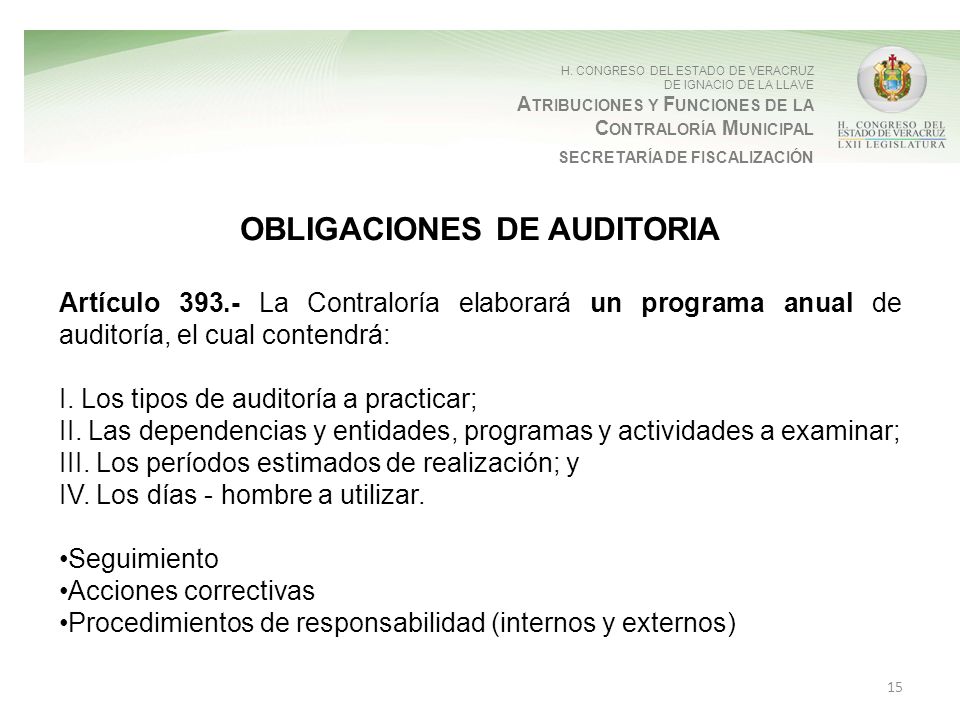 H. CONGRESO DEL ESTADO DE VERACRUZ
DE IGNACIO DE LA LLAVE
ATRIBUCIONES Y FUNCIONES DE LA CONTRALORÍA MUNICIPAL
SECRETARÍA DE FISCALIZACIÓN

H. CONGRESO DEL ESTADO DE VERACRUZ
LXII LEGISLATURA

OBLIGACIONES DE AUDITORIA

Artículo 393.- La Contraloría elaborará un programa anual de auditoría, el cual contendrá:

I. Los tipos de auditoría a practicar;
II. Las dependencias y entidades, programas y actividades a examinar;
III. Los períodos estimados de realización; y
IV. Los días - hombre a utilizar.

•Seguimiento
•Acciones correctivas
•Procedimientos de responsabilidad (internos y externos)

15